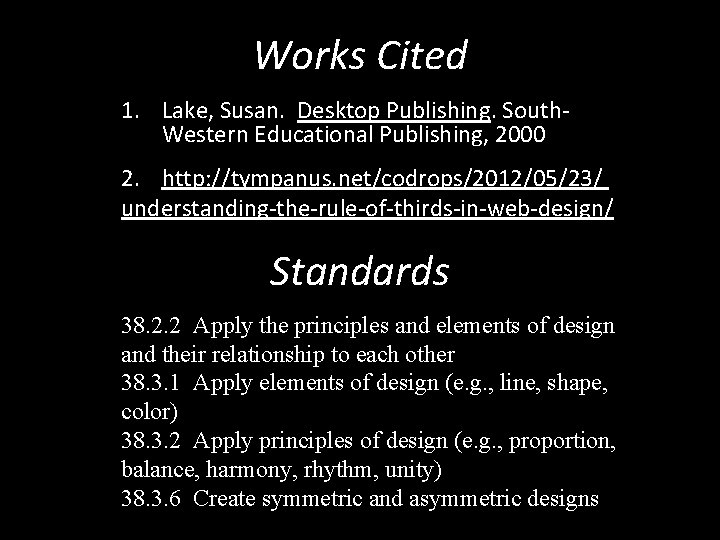 Works Cited

1. Lake, Susan. Desktop Publishing. South-Western Educational Publishing, 2000

2. http://tympanus.net/codrops/2012/05/23/understanding-the-rule-of-thirds-in-web-design/

Standards

38.2.2 Apply the principles and elements of design and their relationship to each other
38.3.1 Apply elements of design (e.g., line, shape, color)
38.3.2 Apply principles of design (e.g., proportion, balance, harmony, rhythm, unity)
38.3.6 Create symmetric and asymmetric designs